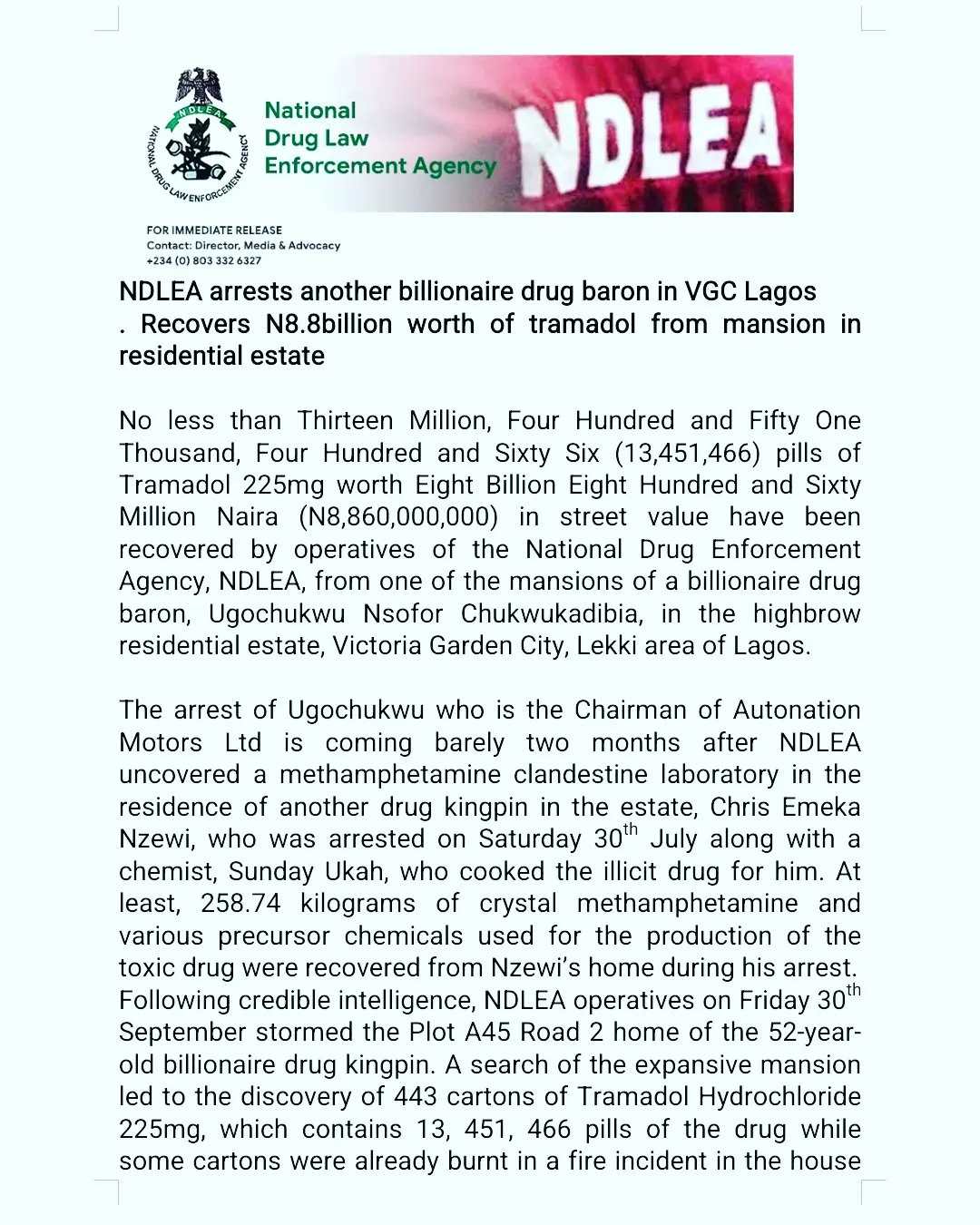 NDLEA

NATIONAL DRUG LAW ENFORCEMENT AGENCY

National Drug Law Enforcement Agency

NDLEA

FOR IMMEDIATE RELEASE
Contact: Director, Media & Advocacy
+234 (0) 803 332 6327

NDLEA arrests another billionaire drug baron in VGC Lagos . Recovers N8.8billion worth of tramadol from mansion in residential estate

No less than Thirteen Million, Four Hundred and Fifty One Thousand, Four Hundred and Sixty Six (13,451,466) pills of Tramadol 225mg worth Eight Billion Eight Hundred and Sixty Million Naira (N8,860,000,000) in street value have been recovered by operatives of the National Drug Enforcement Agency, NDLEA, from one of the mansions of a billionaire drug baron, Ugochukwu Nsofor Chukwukadibia, in the highbrow residential estate, Victoria Garden City, Lekki area of Lagos.

The arrest of Ugochukwu who is the Chairman of Autonation Motors Ltd is coming barely two months after NDLEA uncovered a methamphetamine clandestine laboratory in the residence of another drug kingpin in the estate, Chris Emeka Nzewi, who was arrested on Saturday 30$^{th}$ July along with a chemist, Sunday Ukah, who cooked the illicit drug for him. At least, 258.74 kilograms of crystal methamphetamine and various precursor chemicals used for the production of the toxic drug were recovered from Nzewi's home during his arrest. Following credible intelligence, NDLEA operatives on Friday 30$^{th}$ September stormed the Plot A45 Road 2 home of the 52-year-old billionaire drug kingpin. A search of the expansive mansion led to the discovery of 443 cartons of Tramadol Hydrochloride 225mg, which contains 13, 451, 466 pills of the drug while some cartons were already burnt in a fire incident in the house